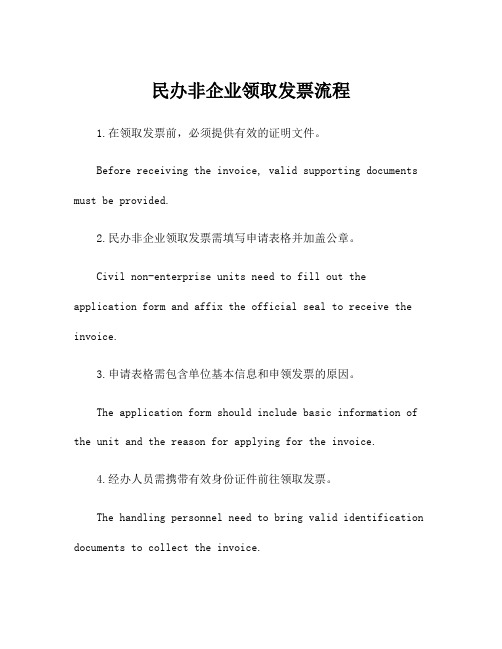 民办非企业领取发票流程

1.在领取发票前，必须提供有效的证明文件。

Before receiving the invoice, valid supporting documents must be provided.

2.民办非企业领取发票需填写申请表格并加盖公章。

Civil non-enterprise units need to fill out the application form and affix the official seal to receive the invoice.

3.申请表格需包含单位基本信息和申领发票的原因。

The application form should include basic information of the unit and the reason for applying for the invoice.

4.经办人员需携带有效身份证件前往领取发票。

The handling personnel need to bring valid identification documents to collect the invoice.